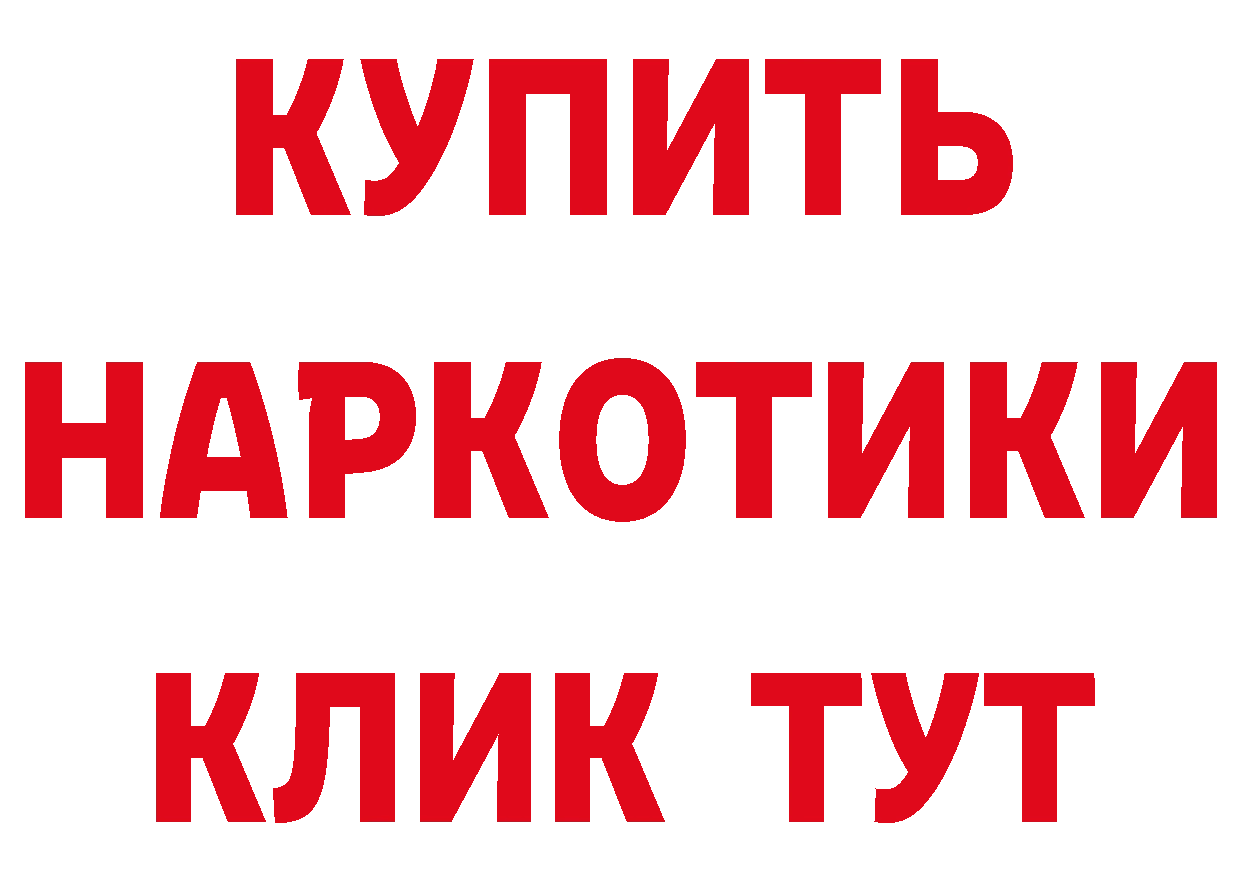 КУПИТЬ НАРКОТИКИ КЛИК ТУТ